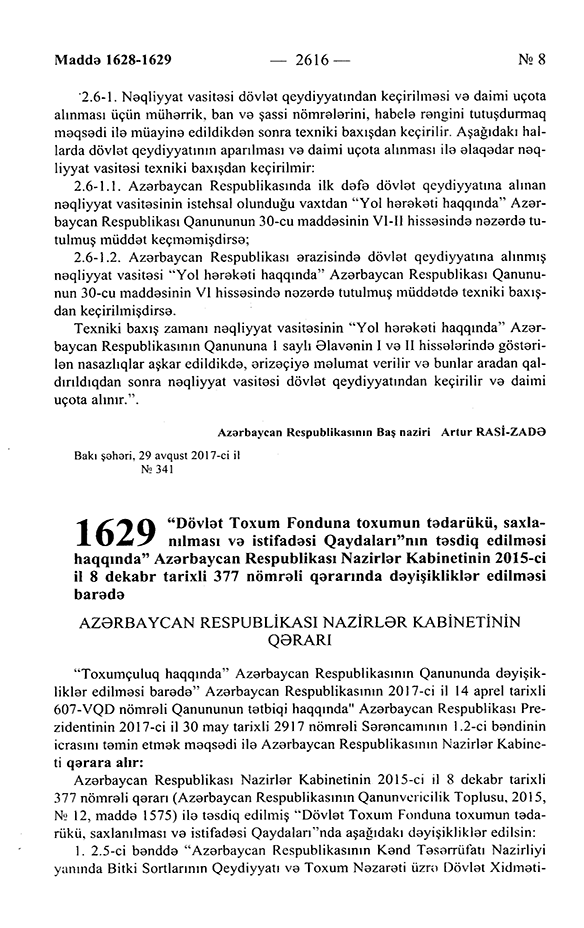 Maddə 1628-1629 — 2616 — № 8

"2.6-1. Nəqliyyat vasitəsi dövlət qeydiyyatından keçirilməsi və daimi uçota alınması üçün mühərrik, ban və şassi nömrələrini, habelə rəngini tutuşdurmaq məqsədi ilə müayinə edildikdən sonra texniki baxışdan keçirilir. Aşağıdakı hallarda dövlət qeydiyyatının aparılması və daimi uçota alınması ilə əlaqədar nəqliyyat vasitəsi texniki baxışdan keçirilmir:

2.6-1.1. Azərbaycan Respublikasında ilk dəfə dövlət qeydiyyatına alınan nəqliyyat vasitəsinin istehsal olunduğu vaxtdan "Yol hərəkəti haqqında" Azərbaycan Respublikası Qanununun 30-cu maddəsinin VI-II hissəsində nəzərdə tutulmuş müddət keçməmişdirsə;

2.6-1.2. Azərbaycan Respublikası ərazisində dövlət qeydiyyatına alınmış nəqliyyat vasitəsi "Yol hərəkəti haqqında" Azərbaycan Respublikası Qanununun 30-cu maddəsinin VI hissəsində nəzərdə tutulmuş müddətdə texniki baxışdan keçirilmişdirsə.

Texniki baxış zamanı nəqliyyat vasitəsinin "Yol hərəkəti haqqında" Azərbaycan Respublikasının Qanununa 1 saylı Əlavənin I və II hissələrində göstərilən nasazlıqlar aşkar edildikdə, ərizəçiyə məlumat verilir və bunlar aradan qaldırıldıqdan sonra nəqliyyat vasitəsi dövlət qeydiyyatından keçirilir və daimi uçota alınır.".

Azərbaycan Respublikasının Baş naziri Artur RASİ-ZADƏ

Bakı şəhəri, 29 avqust 2017-ci il
№ 341

1629 "Dövlət Toxum Fonduna toxumun tədarükü, saxlanılması və istifadəsi Qaydaları"nın təsdiq edilməsi haqqında" Azərbaycan Respublikası Nazirlər Kabinetinin 2015-ci il 8 dekabr tarixli 377 nömrəli qərarında dəyişikliklər edilməsi barədə

AZƏRBAYCAN RESPUBLİKASI NAZİRLƏR KABİNETİNİN QƏRARI

"Toxumçuluq haqqında" Azərbaycan Respublikasının Qanununda dəyişikliklər edilməsi barədə" Azərbaycan Respublikasının 2017-ci il 14 aprel tarixli 607-VQD nömrəli Qanununun tətbiqi haqqında" Azərbaycan Respublikası Prezidentinin 2017-ci il 30 may tarixli 2917 nömrəli Sərəncamının 1.2-ci bəndinin icrasını təmin etmək məqsədi ilə Azərbaycan Respublikasının Nazirlər Kabineti **qərara alır:**

Azərbaycan Respublikası Nazirlər Kabinetinin 2015-ci il 8 dekabr tarixli 377 nömrəli qərarı (Azərbaycan Respublikasının Qanunvericilik Toplusu, 2015, № 12, maddə 1575) ilə təsdiq edilmiş "Dövlət Toxum Fonduna toxumun tədarükü, saxlanılması və istifadəsi Qaydaları"nda aşağıdakı dəyişikliklər edilsin:

1. 2.5-ci bənddə "Azərbaycan Respublikasının Kənd Təsərrüfatı Nazirliyi yanında Bitki Sortlarının Qeydiyyatı və Toxum Nəzarəti üzrə Dövlət Xidməti-